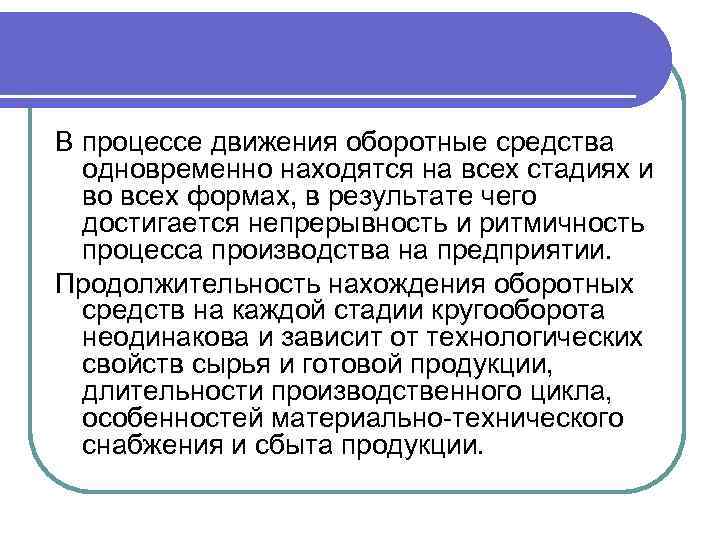 В процессе движения оборотные средства одновременно находятся на всех стадиях и во всех формах, в результате чего достигается непрерывность и ритмичность процесса производства на предприятии.

Продолжительность нахождения оборотных средств на каждой стадии кругооборота неодинакова и зависит от технологических свойств сырья и готовой продукции, длительности производственного цикла, особенностей материально-технического снабжения и сбыта продукции.